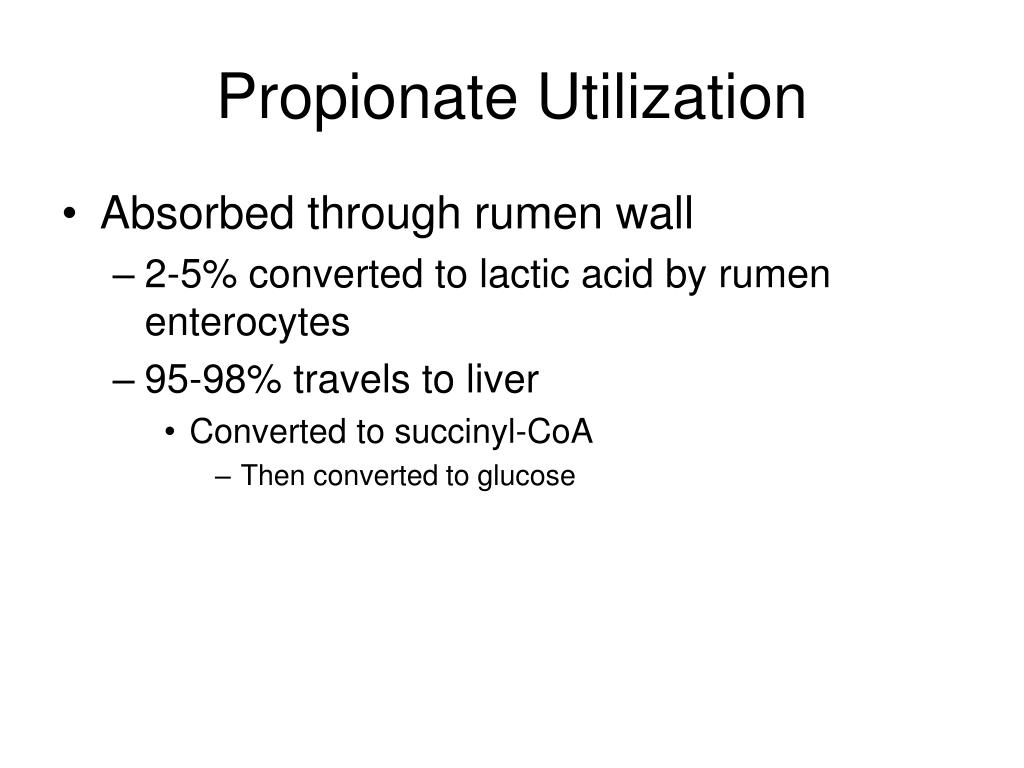 Propionate Utilization

• Absorbed through rumen wall
– 2-5% converted to lactic acid by rumen enterocytes
– 95-98% travels to liver
• Converted to succinyl-CoA
– Then converted to glucose